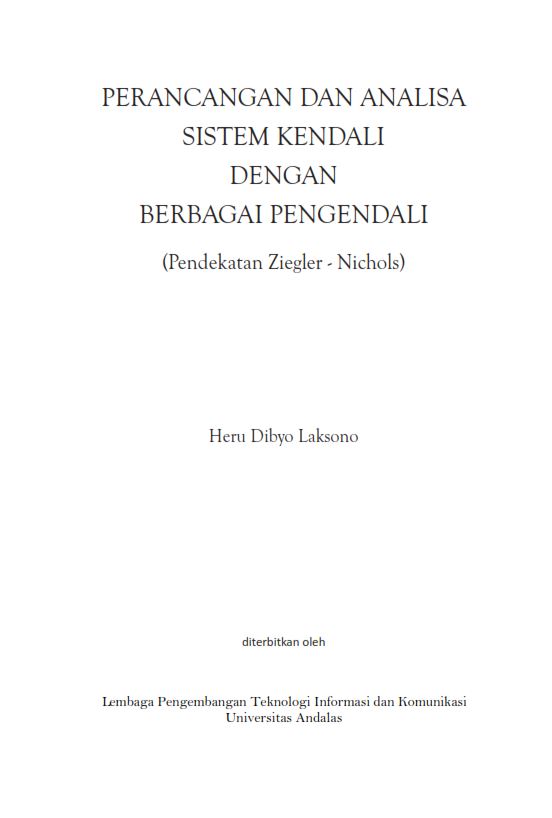 PERANCANGAN DAN ANALISA
SISTEM KENDALI
DENGAN
BERBAGAI PENGENDALI

(Pendekatan Ziegler - Nichols)

Heru Dibyo Laksono

diterbitkan oleh

Lembaga Pengembangan Teknologi Informasi dan Komunikasi
Universitas Andalas